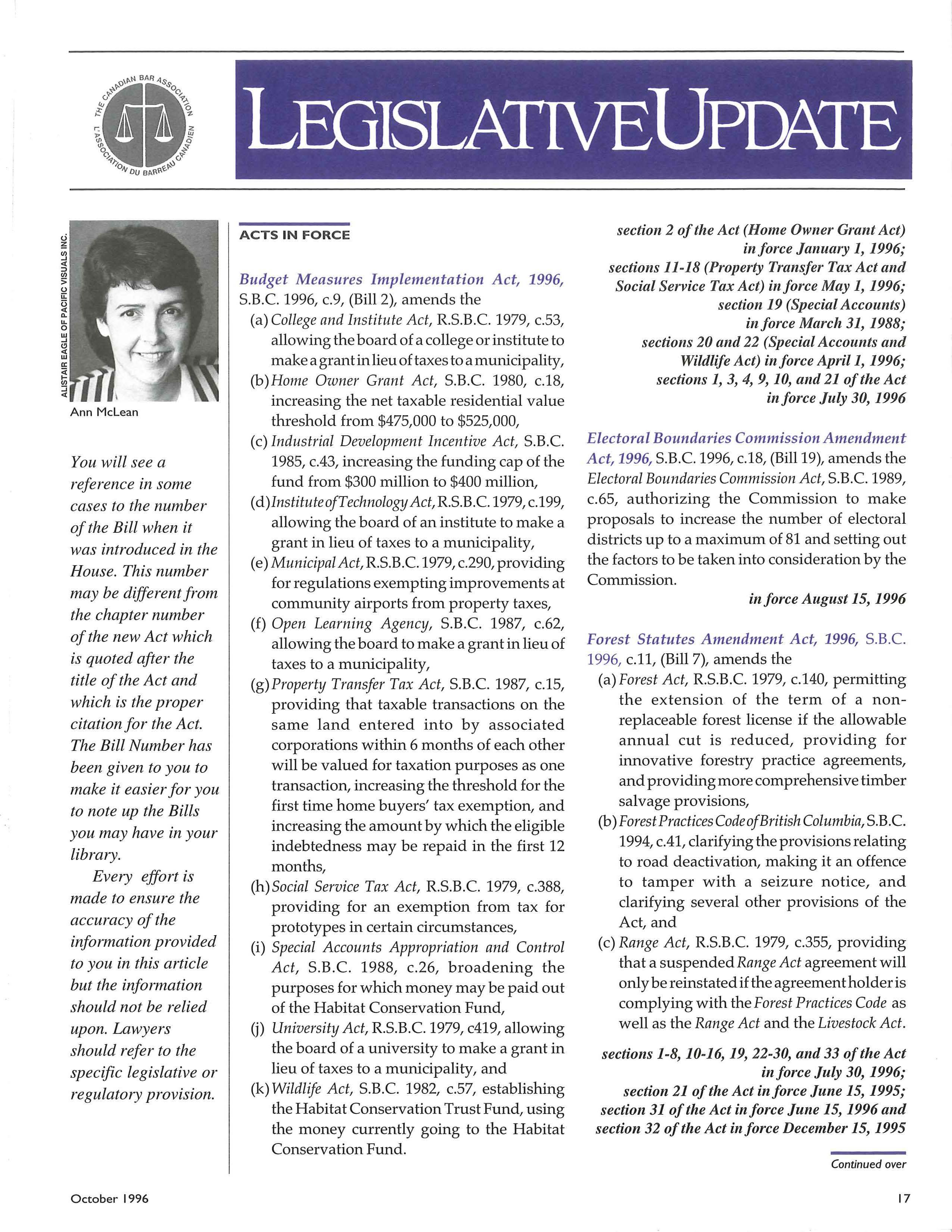 THE CANADIAN BAR ASSOCIATION
L'ASSOCIATION DU BARREAU CANADIEN

LEGISLATIVE UPDATE

ALISTAIR EAGLE OF PACIFIC VISUALS INC.

Ann McLean

You will see a reference in some cases to the number of the Bill when it was introduced in the House. This number may be different from the chapter number of the new Act which is quoted after the title of the Act and which is the proper citation for the Act. The Bill Number has been given to you to make it easier for you to note up the Bills you may have in your library.

Every effort is made to ensure the accuracy of the information provided to you in this article but the information should not be relied upon. Lawyers should refer to the specific legislative or regulatory provision.

ACTS IN FORCE

Budget Measures Implementation Act, 1996, S.B.C. 1996, c.9, (Bill 2), amends the

(a) College and Institute Act, R.S.B.C. 1979, c.53, allowing the board of a college or institute to make a grant in lieu of taxes to a municipality,

(b) Home Owner Grant Act, S.B.C. 1980, c.18, increasing the net taxable residential value threshold from \$475,000 to \$525,000,

(c) Industrial Development Incentive Act, S.B.C. 1985, c.43, increasing the funding cap of the fund from \$300 million to \$400 million,

(d) Institute of Technology Act, R.S.B.C. 1979, c.199, allowing the board of an institute to make a grant in lieu of taxes to a municipality,

(e) Municipal Act, R.S.B.C. 1979, c.290, providing for regulations exempting improvements at community airports from property taxes,

(f) Open Learning Agency, S.B.C. 1987, c.62, allowing the board to make a grant in lieu of taxes to a municipality,

(g) Property Transfer Tax Act, S.B.C. 1987, c.15, providing that taxable transactions on the same land entered into by associated corporations within 6 months of each other will be valued for taxation purposes as one transaction, increasing the threshold for the first time home buyers' tax exemption, and increasing the amount by which the eligible indebtedness may be repaid in the first 12 months,

(h) Social Service Tax Act, R.S.B.C. 1979, c.388, providing for an exemption from tax for prototypes in certain circumstances,

(i) Special Accounts Appropriation and Control Act, S.B.C. 1988, c.26, broadening the purposes for which money may be paid out of the Habitat Conservation Fund,

(j) University Act, R.S.B.C. 1979, c419, allowing the board of a university to make a grant in lieu of taxes to a municipality, and

(k) Wildlife Act, S.B.C. 1982, c.57, establishing the Habitat Conservation Trust Fund, using the money currently going to the Habitat Conservation Fund.

section 2 of the Act (Home Owner Grant Act) in force January 1, 1996;
sections 11-18 (Property Transfer Tax Act and Social Service Tax Act) in force May 1, 1996;
section 19 (Special Accounts) in force March 31, 1988;
sections 20 and 22 (Special Accounts and Wildlife Act) in force April 1, 1996;
sections 1, 3, 4, 9, 10, and 21 of the Act in force July 30, 1996

Electoral Boundaries Commission Amendment Act, 1996, S.B.C. 1996, c.18, (Bill 19), amends the Electoral Boundaries Commission Act, S.B.C. 1989, c.65, authorizing the Commission to make proposals to increase the number of electoral districts up to a maximum of 81 and setting out the factors to be taken into consideration by the Commission.

in force August 15, 1996

Forest Statutes Amendment Act, 1996, S.B.C. 1996, c.11, (Bill 7), amends the

(a) Forest Act, R.S.B.C. 1979, c.140, permitting the extension of the term of a non-replaceable forest license if the allowable annual cut is reduced, providing for innovative forestry practice agreements, and providing more comprehensive timber salvage provisions,

(b) Forest Practices Code of British Columbia, S.B.C. 1994, c.41, clarifying the provisions relating to road deactivation, making it an offence to tamper with a seizure notice, and clarifying several other provisions of the Act, and

(c) Range Act, R.S.B.C. 1979, c.355, providing that a suspended Range Act agreement will only be reinstated if the agreement holder is complying with the Forest Practices Code as well as the Range Act and the Livestock Act.

sections 1-8, 10-16, 19, 22-30, and 33 of the Act in force July 30, 1996;
section 21 of the Act in force June 15, 1995;
section 31 of the Act in force June 15, 1996 and
section 32 of the Act in force December 15, 1995

Continued over

October 1996

17